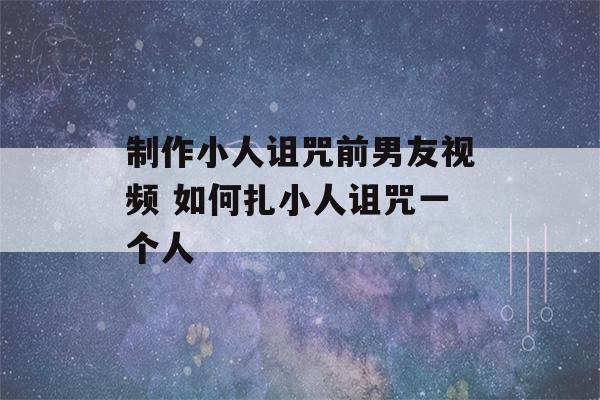 制作小人诅咒前男友视频 如何扎小人诅咒一个人